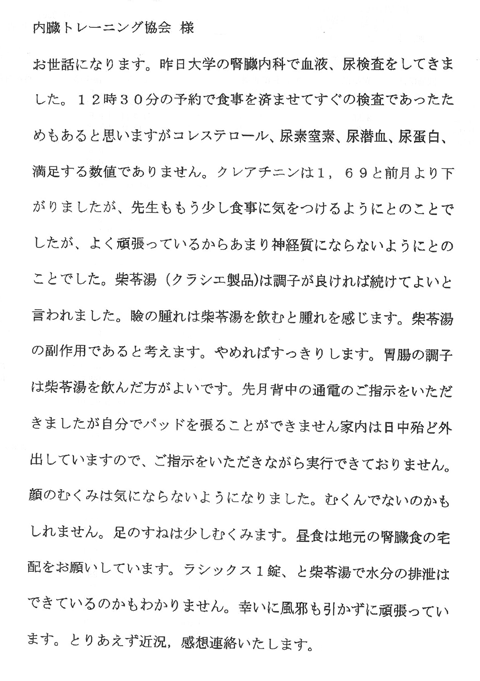 内臓トレーニング協会 様

お世話になります。昨日大学の腎臓内科で血液、尿検査をしてきました。１２時３０分の予約で食事を済ませてすぐの検査であったためもあると思いますがコレステロール、尿素窒素、尿潜血、尿蛋白、満足する数値でありません。クレアチニンは１，６９と前月より下がりましたが、先生ももう少し食事に気をつけるようにとのことでしたが、よく頑張っているからあまり神経質にならないようにとのことでした。柴苓湯（クラシエ製品）は調子が良ければ続けてよいと言われました。瞼の腫れは柴苓湯を飲むと腫れを感じます。柴苓湯の副作用であると考えます。やめればすっきりします。胃腸の調子は柴苓湯を飲んだ方がよいです。先月背中の通電のご指示をいただきましたが自分でパッドを張ることができません家内は日中殆ど外出していますので、ご指示をいただきながら実行できておりません。顔のむくみは気にならないようになりました。むくんでないのかもしれません。足のすねは少しむくみます。昼食は地元の腎臓食の宅配をお願いしています。ラシックス１錠、と柴苓湯で水分の排泄はできているのかもわかりません。幸いに風邪も引かずに頑張っています。とりあえず近況，感想連絡いたします。